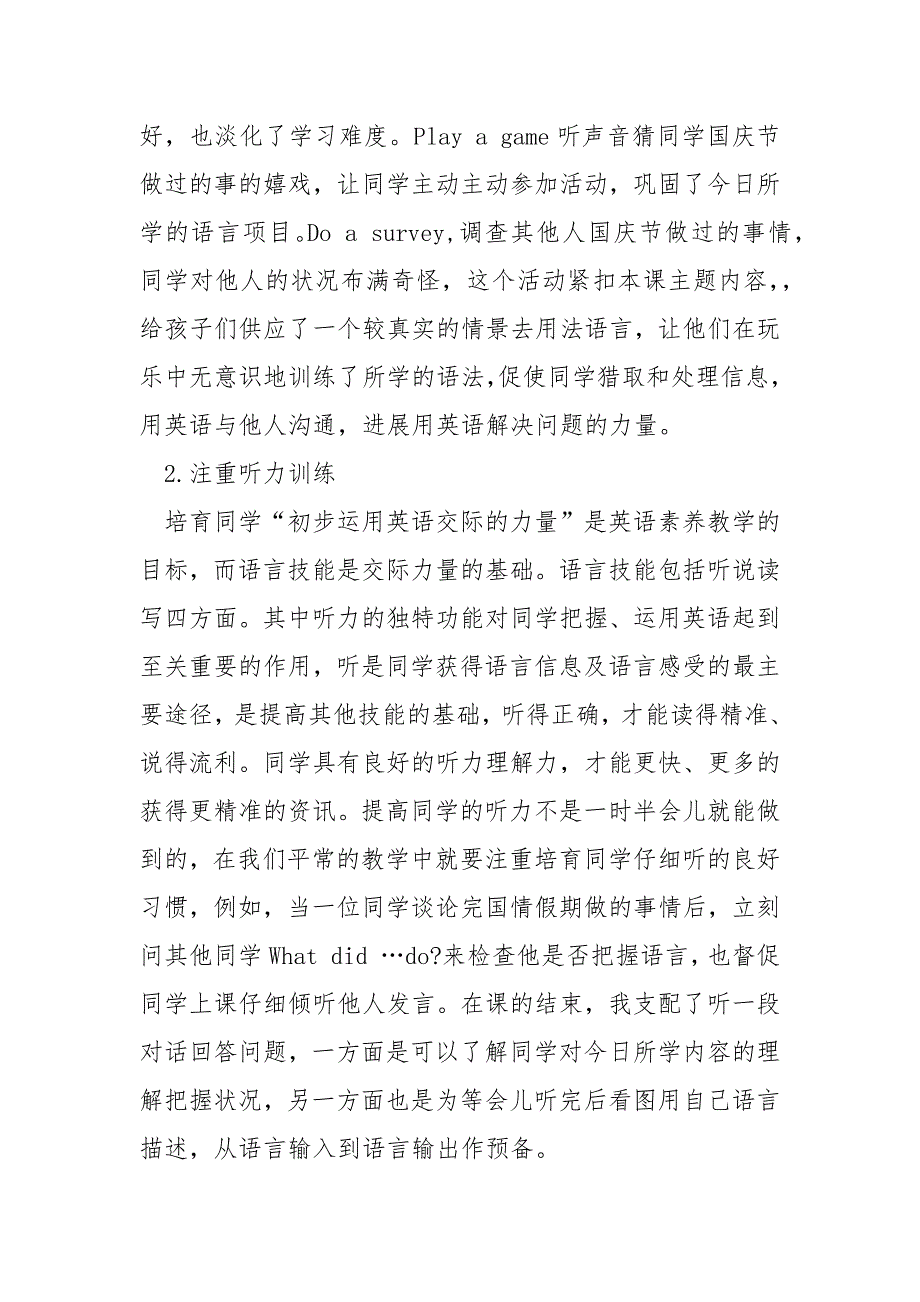 好，也淡化了学习难度。Play a game 听声音猜同学国庆节做过的事的嬉戏，让同学主动主动参加活动，巩固了今日所学的语言项目。Do a survey,调查其他人国庆节做过的事情，同学对他人的状况布满奇怪，这个活动紧扣本课主题内容，，给孩子们供应了一个较真实的情景去用法语言，让他们在玩乐中无意识地训练了所学的语法,促使同学猎取和处理信息，用英语与他人沟通，进展用英语解决问题的力量。

2.注重听力训练

培育同学“初步运用英语交际的力量”是英语素养教学的目标，而语言技能是交际力量的基础。语言技能包括听说读写四方面。其中听力的独特功能对同学把握、运用英语起到至关重要的作用，听是同学获得语言信息及语言感受的最主要途径，是提高其他技能的基础，听得正确，才能读得精准、说得流利。同学具有良好的听力理解力，才能更快、更多的获得更精准的资讯。提高同学的听力不是一时半会儿就能做到的，在我们平常的教学中就要注重培育同学仔细听的良好习惯，例如，当一位同学谈论完国情假期做的事情后，立刻问其他同学 What did …do?来检查他是否把握语言，也督促同学上课仔细倾听他人发言。在课的结束，我支配了听一段对话回答问题，一方面是可以了解同学对今日所学内容的理解把握状况，另一方面也是为等会儿听完后看图用自己语言描述，从语言输入到语言输出作预备。